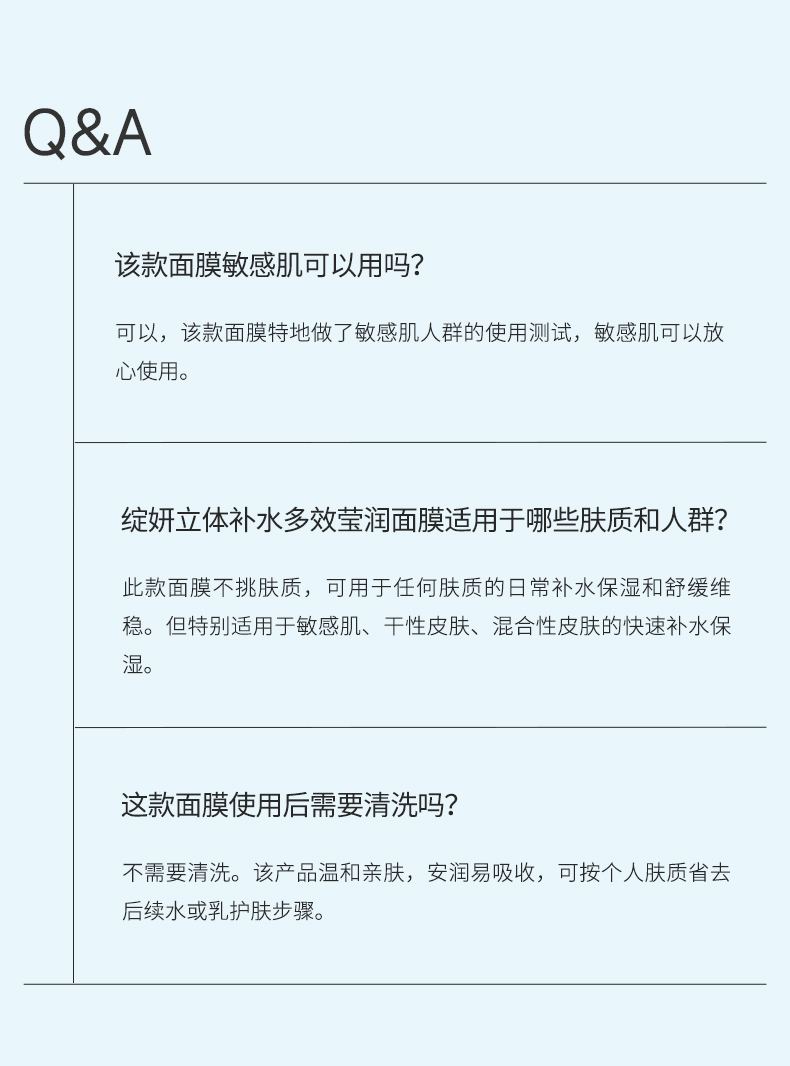 Q&A

该款面膜敏感肌可以用吗？

可以，该款面膜特地做了敏感肌人群的使用测试，敏感肌可以放心使用。

绽妍立体补水多效莹润面膜适用于哪些肤质和人群？

此款面膜不挑肤质，可用于任何肤质的日常补水保湿和舒缓维稳。但特别适用于敏感肌、干性皮肤、混合性皮肤的快速补水保湿。

这款面膜使用后需要清洗吗？

不需要清洗。该产品温和亲肤，安润易吸收，可按个人肤质省去后续水或乳护肤步骤。